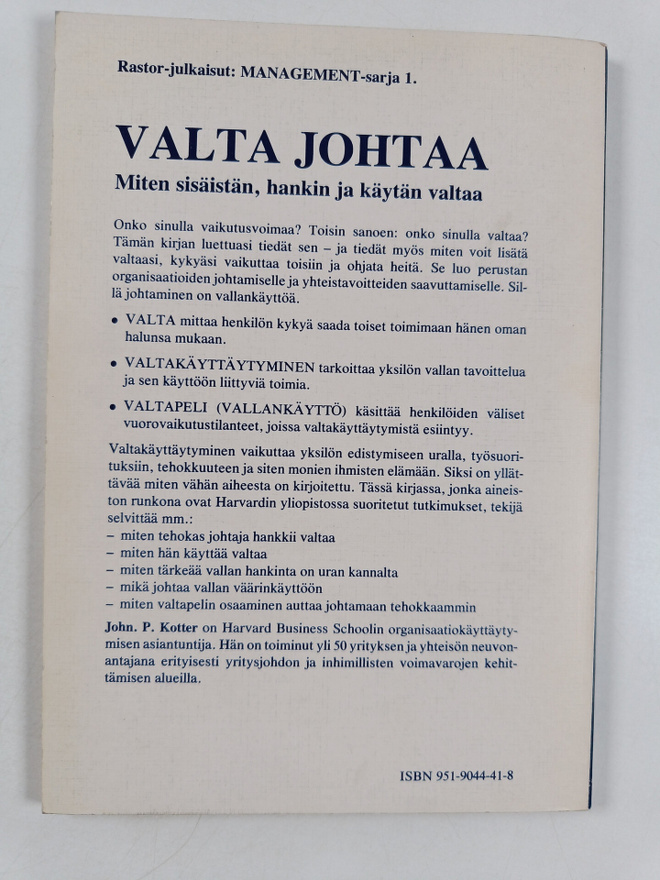 Rastor-julkaisut: MANAGEMENT-sarja 1.

VALTA JOHTAA
Miten sisäistän, hankin ja käytän valtaa

Onko sinulla vaikutusvoimaa? Toisin sanoen: onko sinulla valtaa? Tämän kirjan luettuasi tiedät sen – ja tiedät myös miten voit lisätä valtaasi, kykyäsi vaikuttaa toisiin ja ohjata heitä. Se luo perustan organisaatioiden johtamiselle ja yhteistavoitteiden saavuttamiselle. Sillä johtaminen on vallankäyttöä.

• VALTA mittaa henkilön kykyä saada toiset toimimaan hänen oman halunsa mukaan.

• VALTAKÄYTTÄYTYMINEN tarkoittaa yksilön vallan tavoittelua ja sen käyttöön liittyviä toimia.

• VALTAPELI (VALLANKÄYTTÖ) käsittää henkilöiden väliset vuorovaikutustilanteet, joissa valtakäyttäytymistä esiintyy.

Valtakäyttäytyminen vaikuttaa yksilön edistymiseen uralla, työsuorituksiin, tehokkuuteen ja siten monien ihmisten elämään. Siksi on yllättävää miten vähän aiheesta on kirjoitettu. Tässä kirjassa, jonka aineiston runkona ovat Harvardin yliopistossa suoritetut tutkimukset, tekijä selvittää mm.:
– miten tehokas johtaja hankkii valtaa
– miten hän käyttää valtaa
– miten tärkeää vallan hankinta on uran kannalta
– mikä johtaa vallan väärinkäyttöön
– miten valtapelin osaaminen auttaa johtamaan tehokkaammin

John. P. Kotter on Harvard Business Schoolin organisaatiokäyttäytymisen asiantuntija. Hän on toiminut yli 50 yrityksen ja yhteisön neuvonantajana erityisesti yritysjohdon ja inhimillisten voimavarojen kehittämisen alueilla.

ISBN 951-9044-41-8